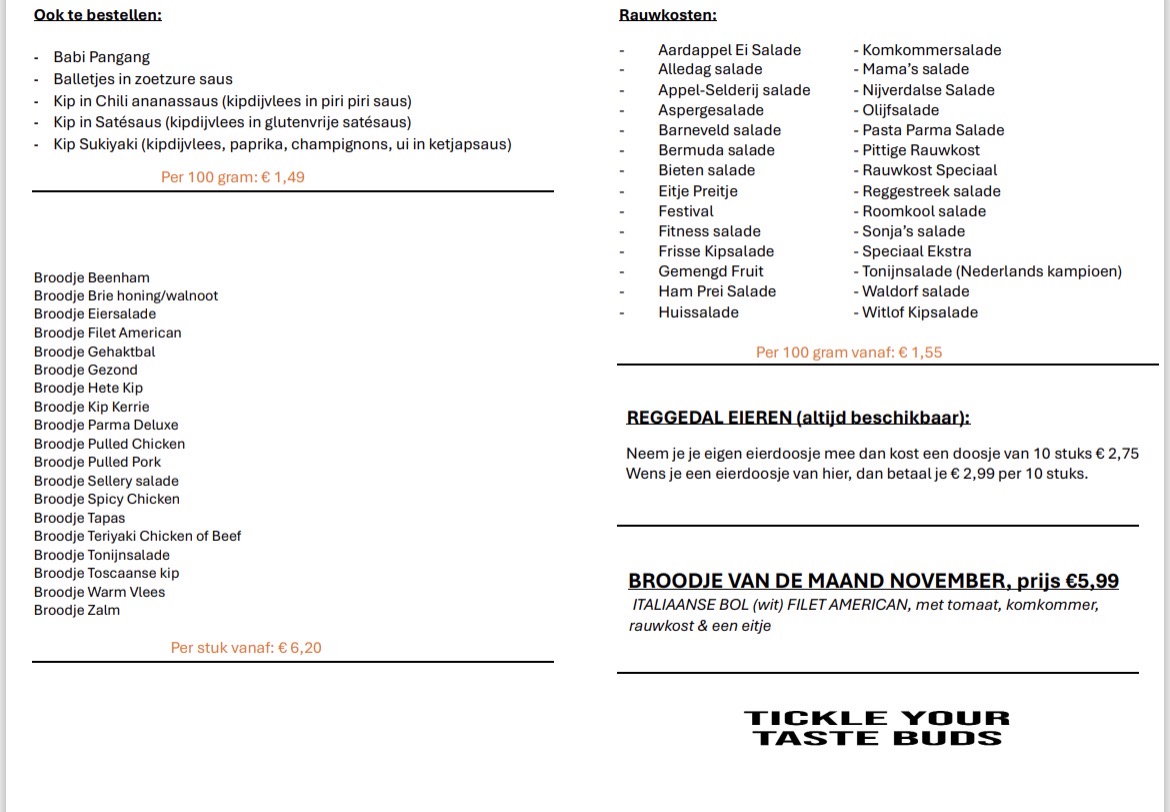 Ook te bestellen:

- Babi Pangang
- Balletjes in zoetzure saus
- Kip in Chili ananassaus (kipdijvlees in piri piri saus)
- Kip in Satésaus (kipdijvlees in glutenvrije satésaus)
- Kip Sukiyaki (kipdijvlees, paprika, champignons, ui in ketjapsaus)

Per 100 gram: € 1,49

Broodje Beenham
Broodje Brie honing/walnoot
Broodje Eiersalade
Broodje Filet American
Broodje Gehaktbal
Broodje Gezond
Broodje Hete Kip
Broodje Kip Kerrie
Broodje Parma Deluxe
Broodje Pulled Chicken
Broodje Pulled Pork
Broodje Sellery salade
Broodje Spicy Chicken
Broodje Tapas
Broodje Teriyaki Chicken of Beef
Broodje Tonijnsalade
Broodje Toscaanse kip
Broodje Warm Vlees
Broodje Zalm

Per stuk vanaf: € 6,20

Rauwkosten:

- Aardappel Ei Salade
- Alledag salade
- Appel-Selderij salade
- Aspergesalade
- Barneveld salade
- Bermuda salade
- Bieten salade
- Eitje Preitje
- Festival
- Fitness salade
- Frisse Kipsalade
- Gemengd Fruit
- Ham Prei Salade
- Huissalade

- Komkommersalade
- Mama's salade
- Nijverdalse Salade
- Olijfsalade
- Pasta Parma Salade
- Pittige Rauwkost
- Rauwkost Speciaal
- Reggestreek salade
- Roomkool salade
- Sonja's salade
- Speciaal Ekstra
- Tonijnsalade (Nederlands kampioen)
- Waldorf salade
- Witlof Kipsalade

Per 100 gram vanaf: € 1,55

REGGEDAL EIEREN (altijd beschikbaar):

Neem je je eigen eierdoosje mee dan kost een doosje van 10 stuks € 2,75
Wens je een eierdoosje van hier, dan betaal je € 2,99 per 10 stuks.

BROODJE VAN DE MAAND NOVEMBER, prijs €5,99
ITALIAANSE BOL (wit) FILET AMERICAN, met tomaat, komkommer, rauwkost & een eitje

TICKLE YOUR
TASTE BUDS